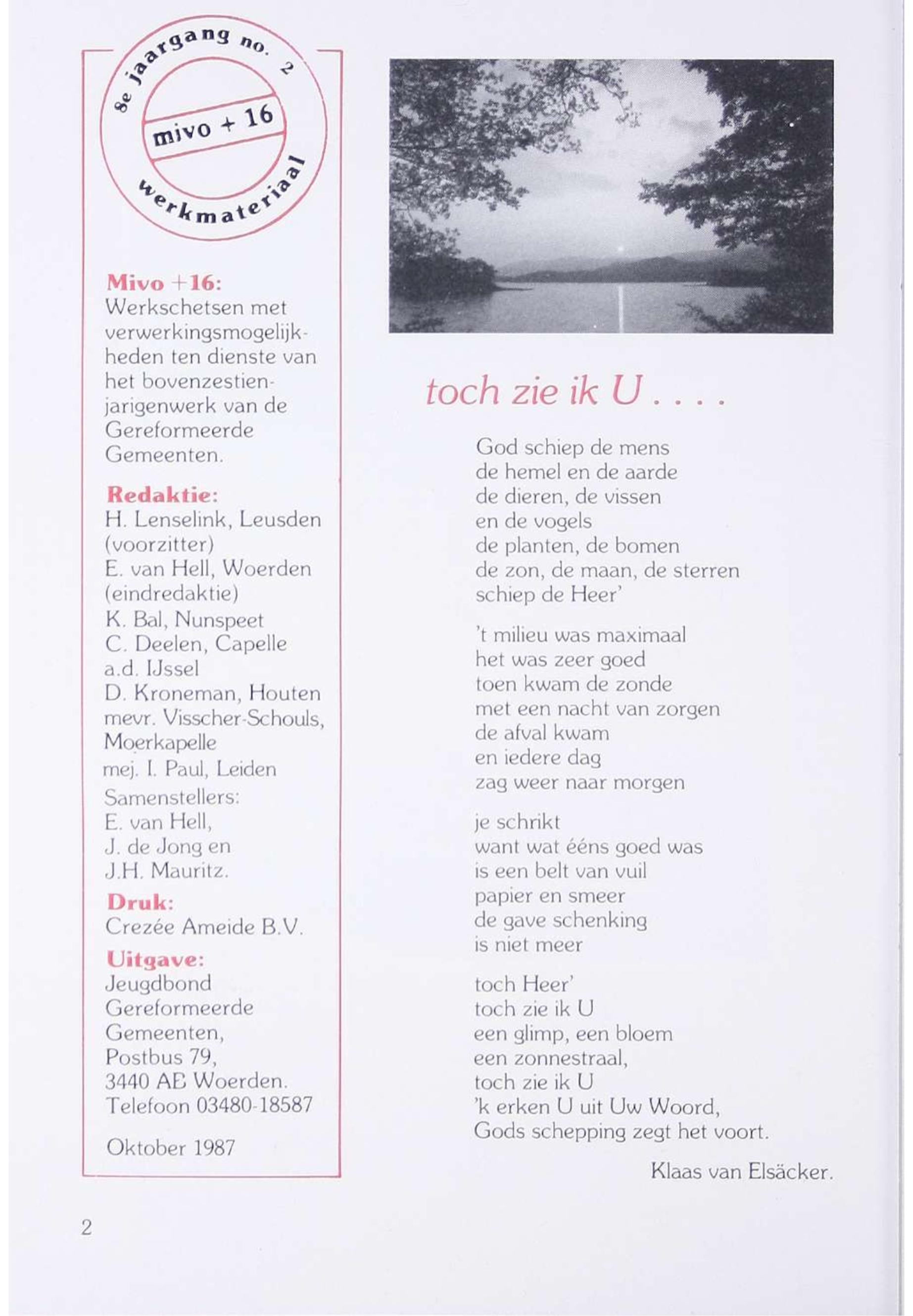 8e jaargang no. 2
mivo + 16
werkmateriaal

Mivo +16:
Werkschetsen met verwerkingsmogelijkheden ten dienste van het bovenzestienjarigenwerk van de Gereformeerde Gemeenten.

Redaktie:
H. Lenselink, Leusden (voorzitter)
E. van Hell, Woerden (eindredaktie)
K. Bal, Nunspeet
C. Deelen, Capelle a.d. IJssel
D. Kroneman, Houten
mevr. Visscher-Schouls, Moerkapelle
mej. I. Paul, Leiden
Samenstellers:
E. van Hell,
J. de Jong en
J.H. Mauritz.

Druk:
Crezée Ameide B.V.

Uitgave:
Jeugdbond Gereformeerde Gemeenten,
Postbus 79,
3440 AB Woerden.
Telefoon 03480-18587

Oktober 1987

toch zie ik U . . . .

God schiep de mens
de hemel en de aarde
de dieren, de vissen
en de vogels
de planten, de bomen
de zon, de maan, de sterren
schiep de Heer'

't milieu was maximaal
het was zeer goed
toen kwam de zonde
met een nacht van zorgen
de afval kwam
en iedere dag
zag weer naar morgen

je schrikt
want wat ééns goed was
is een belt van vuil
papier en smeer
de gave schenking
is niet meer

toch Heer'
toch zie ik U
een glimp, een bloem
een zonnestraal,
toch zie ik U
'k erken U uit Uw Woord,
Gods schepping zegt het voort.

Klaas van Elsäcker.

2